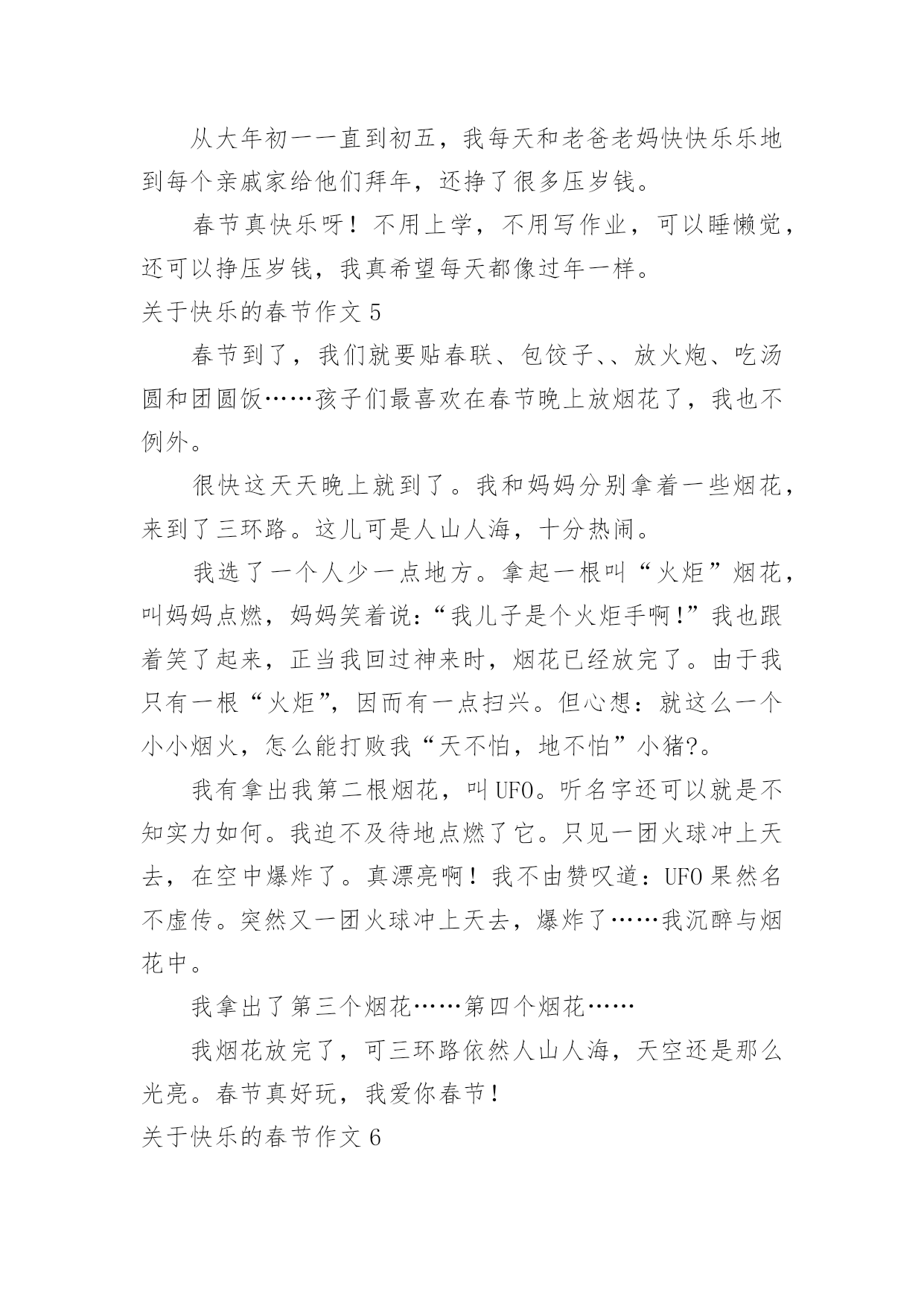 从大年初一一直到初五，我每天和老爸老妈快快乐乐地到每个亲戚家给他们拜年，还挣了很多压岁钱。

春节真快乐呀！不用上学，不用写作业，可以睡懒觉，还可以挣压岁钱，我真希望每天都像过年一样。

关于快乐的春节作文 5

春节到了，我们就要贴春联、包饺子、、放火炮、吃汤圆和团圆饭……孩子们最喜欢在春节晚上放烟花了，我也不例外。

很快这天天晚上就到了。我和妈妈分别拿着一些烟花，来到了三环路。这儿可是人山人海，十分热闹。

我选了一个人少一点地方。拿起一根叫“火炬”烟花，叫妈妈点燃，妈妈笑着说：“我儿子是个火炬手啊!”我也跟着笑了起来，正当我回过神来时，烟花已经放完了。由于我只有一根“火炬”，因而有一点扫兴。但心想：就这么一个小小烟火，怎么能打败我“天不怕，地不怕”小猪?。

我有拿出我第二根烟花，叫 UFO。听名字还可以就是不知实力如何。我迫不及待地点燃了它。只见一团火球冲上天去，在空中爆炸了。真漂亮啊！我不由赞叹道：UFO 果然名不虚传。突然又一团火球冲上天去，爆炸了……我沉醉与烟花中。

我拿出了第三个烟花……第四个烟花……

我烟花放完了，可三环路依然人山人海，天空还是那么光亮。春节真好玩，我爱你春节！

关于快乐的春节作文 6